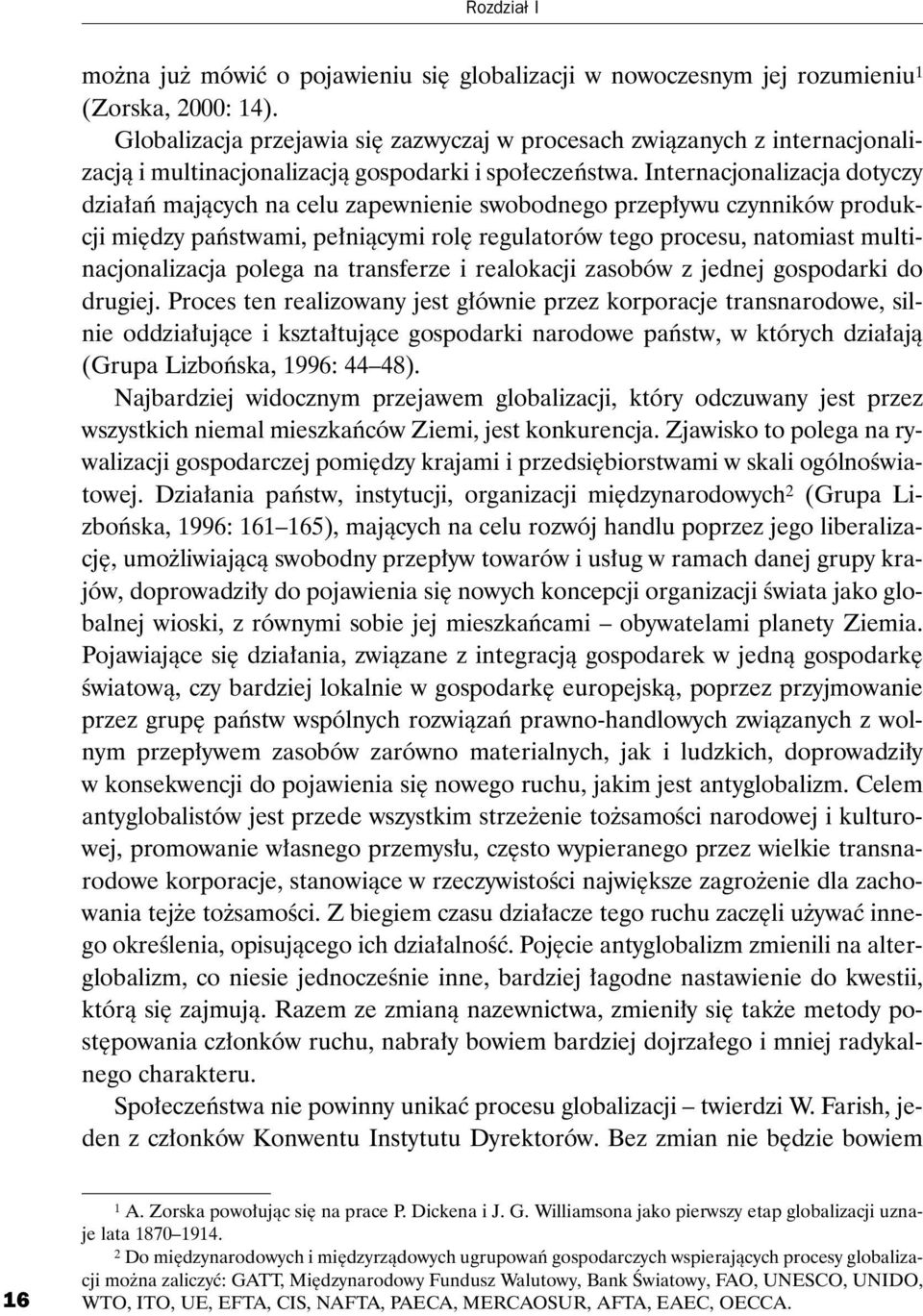 Rozdział I

można już mówić o pojawieniu się globalizacji w nowoczesnym jej rozumieniu$^1$ (Zorska, 2000: 14).

Globalizacja przejawia się zazwyczaj w procesach związanych z internacjonalizacją i multinacjonalizacją gospodarki i społeczeństwa. Internacjonalizacja dotyczy działań mających na celu zapewnienie swobodnego przepływu czynników produkcji między państwami, pełniącymi rolę regulatorów tego procesu, natomiast multinacjonalizacja polega na transferze i realokacji zasobów z jednej gospodarki do drugiej. Proces ten realizowany jest głównie przez korporacje transnarodowe, silnie oddziałujące i kształtujące gospodarki narodowe państw, w których działają (Grupa Lizbońska, 1996: 44–48).

Najbardziej widocznym przejawem globalizacji, który odczuwany jest przez wszystkich niemal mieszkańców Ziemi, jest konkurencja. Zjawisko to polega na rywalizacji gospodarczej pomiędzy krajami i przedsiębiorstwami w skali ogólnoświatowej. Działania państw, instytucji, organizacji międzynarodowych$^2$ (Grupa Lizbońska, 1996: 161–165), mających na celu rozwój handlu poprzez jego liberalizację, umożliwiającą swobodny przepływ towarów i usług w ramach danej grupy krajów, doprowadziły do pojawienia się nowych koncepcji organizacji świata jako globalnej wioski, z równymi sobie jej mieszkańcami – obywatelami planety Ziemia. Pojawiające się działania, związane z integracją gospodarek w jedną gospodarkę światową, czy bardziej lokalnie w gospodarkę europejską, poprzez przyjmowanie przez grupę państw wspólnych rozwiązań prawno-handlowych związanych z wolnym przepływem zasobów zarówno materialnych, jak i ludzkich, doprowadziły w konsekwencji do pojawienia się nowego ruchu, jakim jest antyglobalizm. Celem antyglobalistów jest przede wszystkim strzeżenie tożsamości narodowej i kulturowej, promowanie własnego przemysłu, często wypieranego przez wielkie transnarodowe korporacje, stanowiące w rzeczywistości największe zagrożenie dla zachowania tejże tożsamości. Z biegiem czasu działacze tego ruchu zaczęli używać innego określenia, opisującego ich działalność. Pojęcie antyglobalizm zmienili na alterglobalizm, co niesie jednocześnie inne, bardziej łagodne nastawienie do kwestii, którą się zajmują. Razem ze zmianą nazewnictwa, zmieniły się także metody postępowania członków ruchu, nabrały bowiem bardziej dojrzałego i mniej radykalnego charakteru.

Społeczeństwa nie powinny unikać procesu globalizacji – twierdzi W. Farish, jeden z członków Konwentu Instytutu Dyrektorów. Bez zmian nie będzie bowiem

$^1$ A. Zorska powołując się na prace P. Dickena i J. G. Williamsona jako pierwszy etap globalizacji uznaje lata 1870–1914.

$^2$ Do międzynarodowych i międzyrządowych ugrupowań gospodarczych wspierających procesy globalizacji można zaliczyć: GATT, Międzynarodowy Fundusz Walutowy, Bank Światowy, FAO, UNESCO, UNIDO, WTO, ITO, UE, EFTA, CIS, NAFTA, PAECA, MERCAOSUR, AFTA, EAEC, OECCA.

16